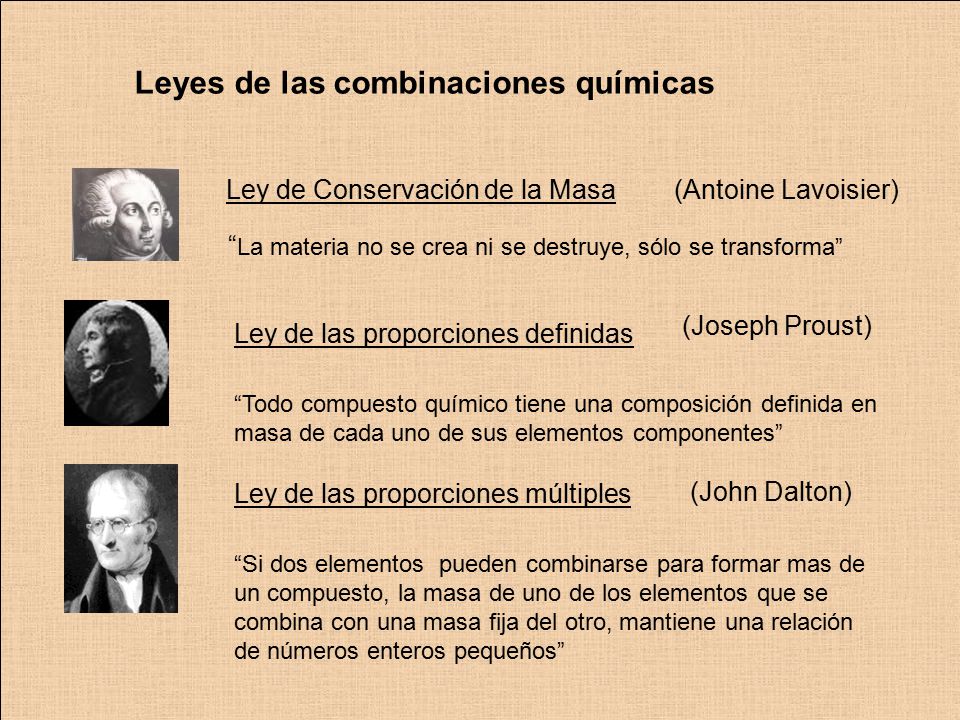 Leyes de las combinaciones químicas

Ley de Conservación de la Masa (Antoine Lavoisier)

“La materia no se crea ni se destruye, sólo se transforma”

Ley de las proporciones definidas (Joseph Proust)

“Todo compuesto químico tiene una composición definida en masa de cada uno de sus elementos componentes”

Ley de las proporciones múltiples (John Dalton)

“Si dos elementos pueden combinarse para formar mas de un compuesto, la masa de uno de los elementos que se combina con una masa fija del otro, mantiene una relación de números enteros pequeños”